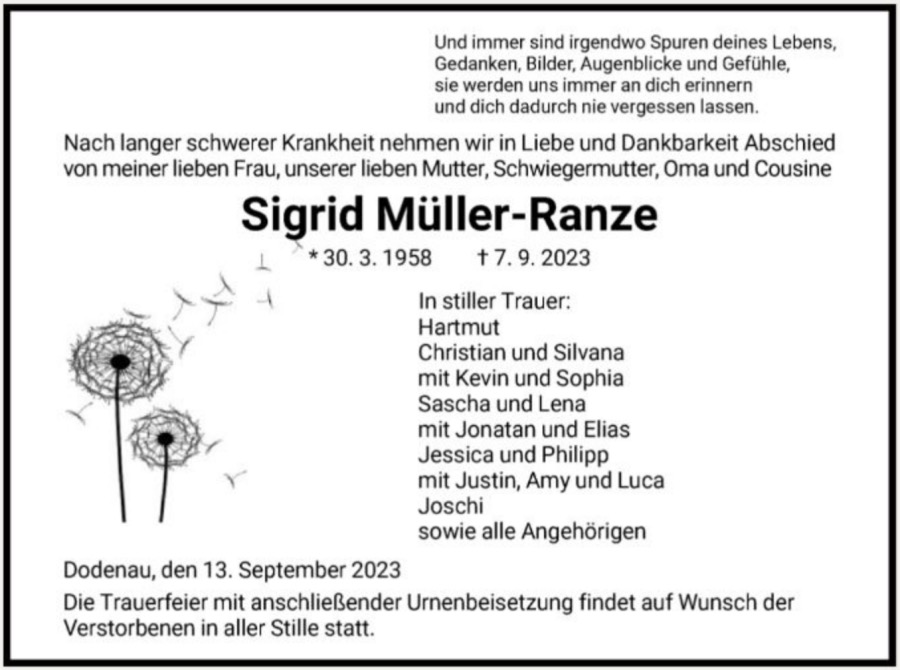 Und immer sind irgendwo Spuren deines Lebens,
Gedanken, Bilder, Augenblicke und Gefühle,
sie werden uns immer an dich erinnern
und dich dadurch nie vergessen lassen.

Nach langer schwerer Krankheit nehmen wir in Liebe und Dankbarkeit Abschied von meiner lieben Frau, unserer lieben Mutter, Schwiegermutter, Oma und Cousine

Sigrid Müller-Ranze

* 30. 3. 1958 † 7. 9. 2023

In stiller Trauer:
Hartmut
Christian und Silvana
mit Kevin und Sophia
Sascha und Lena
mit Jonatan und Elias
Jessica und Philipp
mit Justin, Amy und Luca
Joschi
sowie alle Angehörigen

Dodenau, den 13. September 2023

Die Trauerfeier mit anschließender Urnenbeisetzung findet auf Wunsch der Verstorbenen in aller Stille statt.